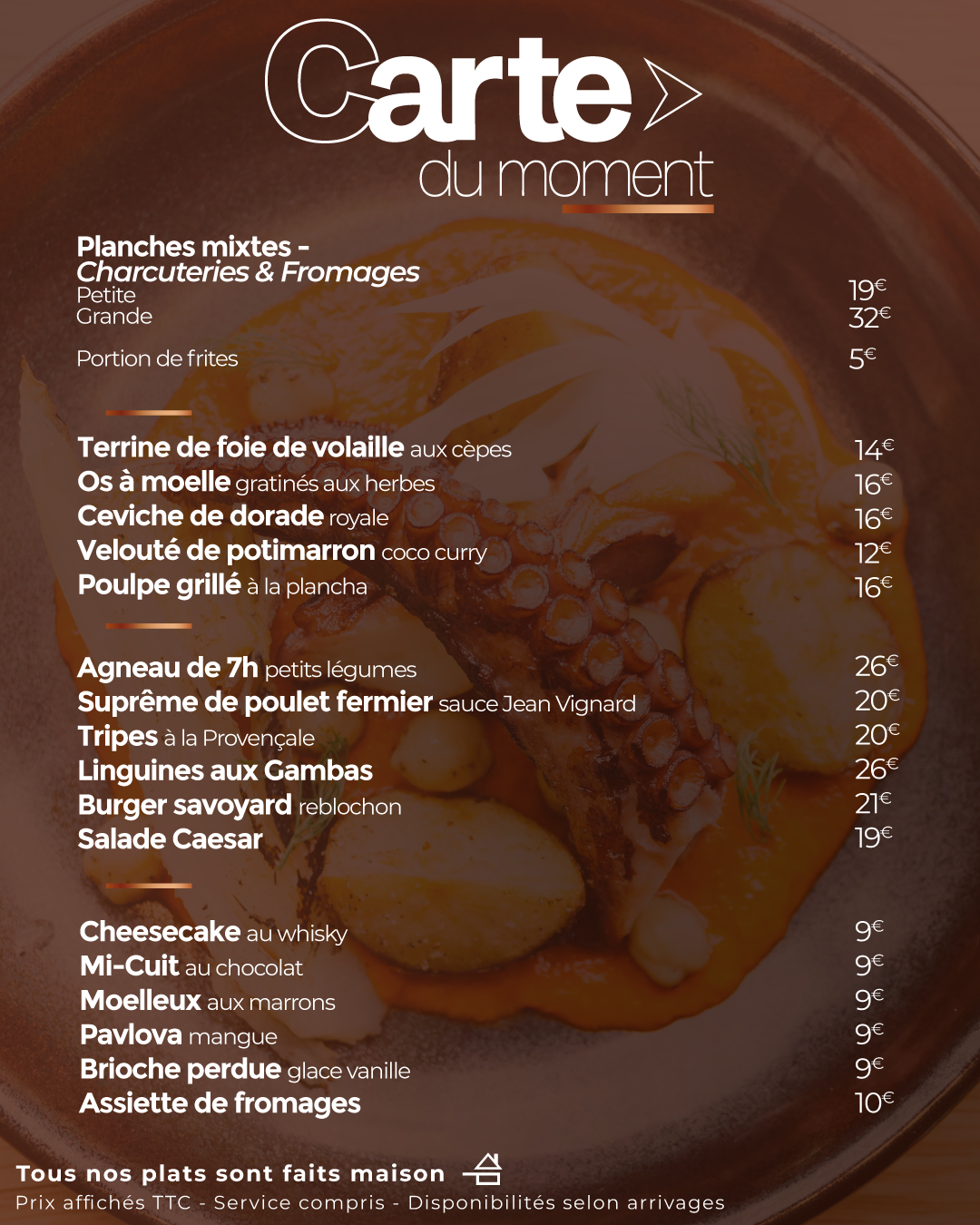 Carte du moment

Planches mixtes - Charcuteries & Fromages
Petite 19€
Grande 32€

Portion de frites 5€

Terrine de foie de volaille aux cèpes 14€
Os à moelle gratinés aux herbes 16€
Ceviche de dorade royale 16€
Velouté de potimarron coco curry 12€
Poulpe grillé à la plancha 16€

Agneau de 7h petits légumes 26€
Suprême de poulet fermier sauce Jean Vignard 20€
Tripes à la Provençale 20€
Linguines aux Gambas 26€
Burger savoyard reblochon 21€
Salade Caesar 19€

Cheesecake au whisky 9€
Mi-Cuit au chocolat 9€
Moelleux aux marrons 9€
Pavlova mangue 9€
Brioche perdue glace vanille 9€
Assiette de fromages 10€

Tous nos plats sont faits maison
Prix affichés TTC - Service compris - Disponibilités selon arrivages